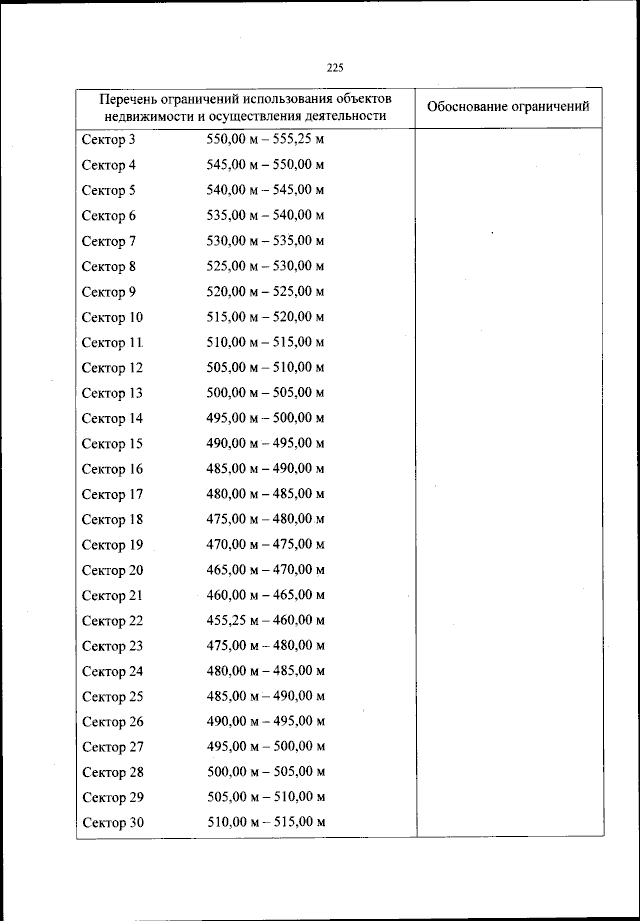 225

| Перечень ограничений использования объектов недвижимости и осуществления деятельности | Обоснование ограничений |
|---|---|
| Сектор 3 550,00 м – 555,25 м | |
| Сектор 4 545,00 м – 550,00 м | |
| Сектор 5 540,00 м – 545,00 м | |
| Сектор 6 535,00 м – 540,00 м | |
| Сектор 7 530,00 м – 535,00 м | |
| Сектор 8 525,00 м – 530,00 м | |
| Сектор 9 520,00 м – 525,00 м | |
| Сектор 10 515,00 м – 520,00 м | |
| Сектор 11 510,00 м – 515,00 м | |
| Сектор 12 505,00 м – 510,00 м | |
| Сектор 13 500,00 м – 505,00 м | |
| Сектор 14 495,00 м – 500,00 м | |
| Сектор 15 490,00 м – 495,00 м | |
| Сектор 16 485,00 м – 490,00 м | |
| Сектор 17 480,00 м – 485,00 м | |
| Сектор 18 475,00 м – 480,00 м | |
| Сектор 19 470,00 м – 475,00 м | |
| Сектор 20 465,00 м – 470,00 м | |
| Сектор 21 460,00 м – 465,00 м | |
| Сектор 22 455,25 м – 460,00 м | |
| Сектор 23 475,00 м – 480,00 м | |
| Сектор 24 480,00 м – 485,00 м | |
| Сектор 25 485,00 м – 490,00 м | |
| Сектор 26 490,00 м – 495,00 м | |
| Сектор 27 495,00 м – 500,00 м | |
| Сектор 28 500,00 м – 505,00 м | |
| Сектор 29 505,00 м – 510,00 м | |
| Сектор 30 510,00 м – 515,00 м | |